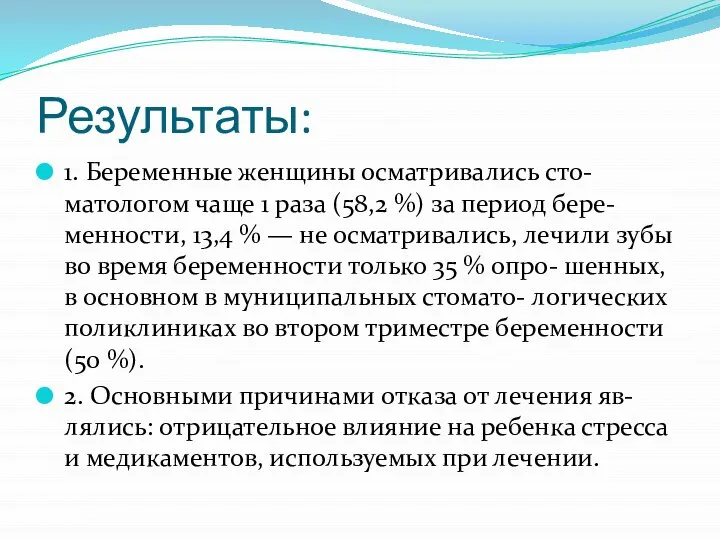 Результаты:

1. Беременные женщины осматривались стоматологом чаще 1 раза (58,2 %) за период беременности, 13,4 % — не осматривались, лечили зубы во время беременности только 35 % опро- шенных, в основном в муниципальных стомато- логических поликлиниках во втором триместре беременности (50 %).

2. Основными причинами отказа от лечения являлись: отрицательное влияние на ребенка стресса и медикаментов, используемых при лечении.